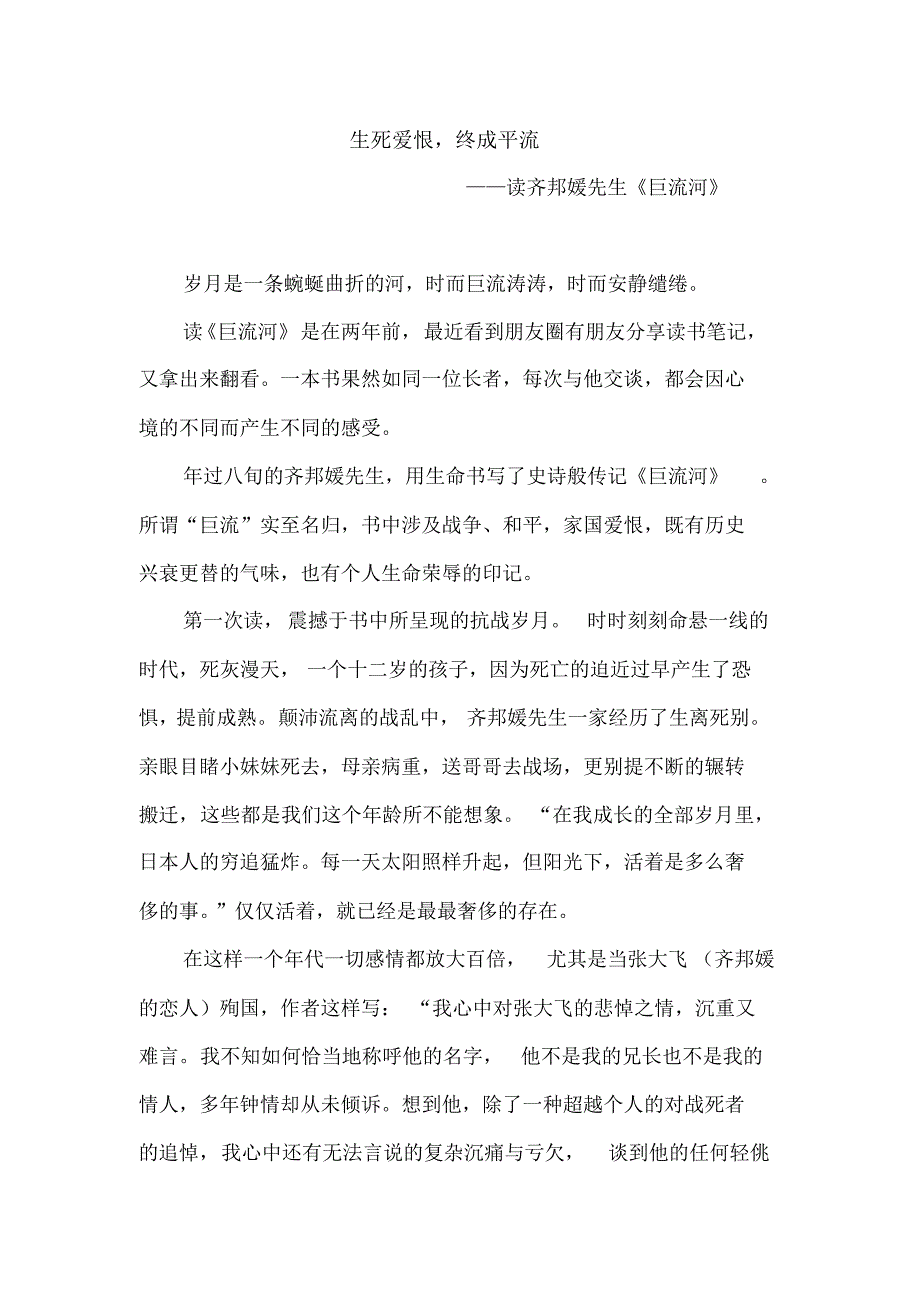 生死爱恨，终成平流

——读齐邦媛先生《巨流河》

岁月是一条蜿蜒曲折的河，时而巨流涛涛，时而安静缱绻。

读《巨流河》是在两年前，最近看到朋友圈有朋友分享读书笔记，又拿出来翻看。一本书果然如同一位长者，每次与他交谈，都会因心境的不同而产生不同的感受。

年过八旬的齐邦媛先生，用生命书写了史诗般传记《巨流河》。所谓“巨流”实至名归，书中涉及战争、和平，家国爱恨，既有历史兴衰更替的气味，也有个人生命荣辱的印记。

第一次读，震撼于书中所呈现的抗战岁月。时时刻刻命悬一线的时代，死灰漫天，一个十二岁的孩子，因为死亡的迫近过早产生了恐惧，提前成熟。颠沛流离的战乱中，齐邦媛先生一家经历了生离死别。亲眼目睹小妹妹死去，母亲病重，送哥哥去战场，更别提不断的辗转搬迁，这些都是我们这个年龄所不能想象。“在我成长的全部岁月里，日本人的穷追猛炸。每一天太阳照样升起，但阳光下，活着是多么奢侈的事。”仅仅活着，就已经是最最奢侈的存在。

在这样一个年代一切感情都放大百倍，尤其是当张大飞（齐邦媛的恋人）殉国，作者这样写：“我心中对张大飞的悲悼之情，沉重又难言。我不知如何恰当地称呼他的名字，他不是我的兄长也不是我的情人，多年钟情却从未倾诉。想到他，除了一种超越个人的对战死者的追悼，我心中还有无法言说的复杂沉痛与亏欠，谈到他的任何轻佻